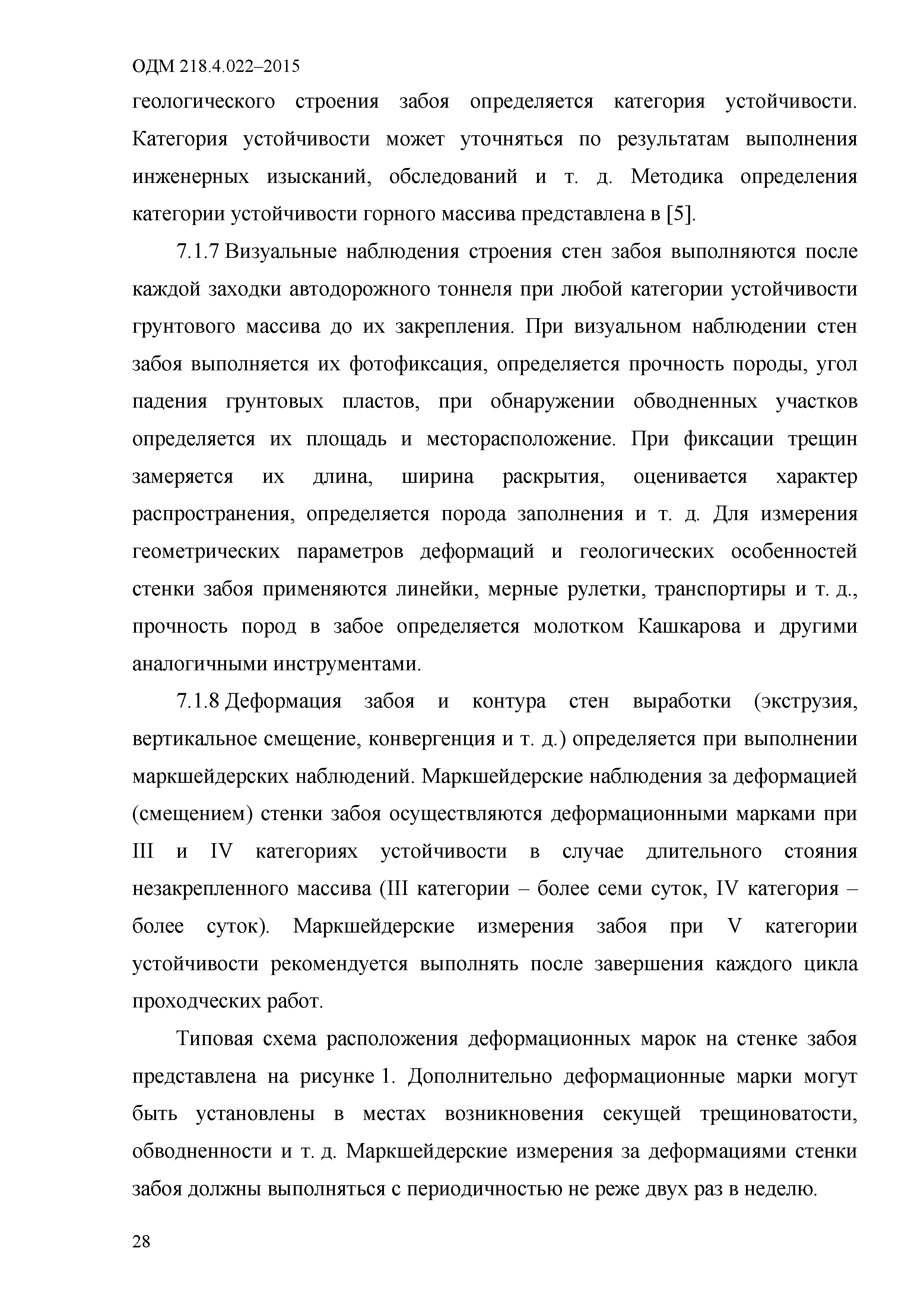 ОДМ 218.4.022–2015

геологического строения забоя определяется категория устойчивости. Категория устойчивости может уточняться по результатам выполнения инженерных изысканий, обследований и т. д. Методика определения категории устойчивости горного массива представлена в [5].

7.1.7 Визуальные наблюдения строения стен забоя выполняются после каждой заходки автодорожного тоннеля при любой категории устойчивости грунтового массива до их закрепления. При визуальном наблюдении стен забоя выполняется их фотофиксация, определяется прочность породы, угол падения грунтовых пластов, при обнаружении обводненных участков определяется их площадь и месторасположение. При фиксации трещин замеряется их длина, ширина раскрытия, оценивается характер распространения, определяется порода заполнения и т. д. Для измерения геометрических параметров деформаций и геологических особенностей стенки забоя применяются линейки, мерные рулетки, транспортиры и т. д., прочность пород в забое определяется молотком Кашкарова и другими аналогичными инструментами.

7.1.8 Деформация забоя и контура стен выработки (экструзия, вертикальное смещение, конвергенция и т. д.) определяется при выполнении маркшейдерских наблюдений. Маркшейдерские наблюдения за деформацией (смещением) стенки забоя осуществляются деформационными марками при III и IV категориях устойчивости в случае длительного стояния незакрепленного массива (III категории – более семи суток, IV категория – более суток). Маркшейдерские измерения забоя при V категории устойчивости рекомендуется выполнять после завершения каждого цикла проходческих работ.

Типовая схема расположения деформационных марок на стенке забоя представлена на рисунке 1. Дополнительно деформационные марки могут быть установлены в местах возникновения секущей трещиноватости, обводненности и т. д. Маркшейдерские измерения за деформациями стенки забоя должны выполняться с периодичностью не реже двух раз в неделю.

28